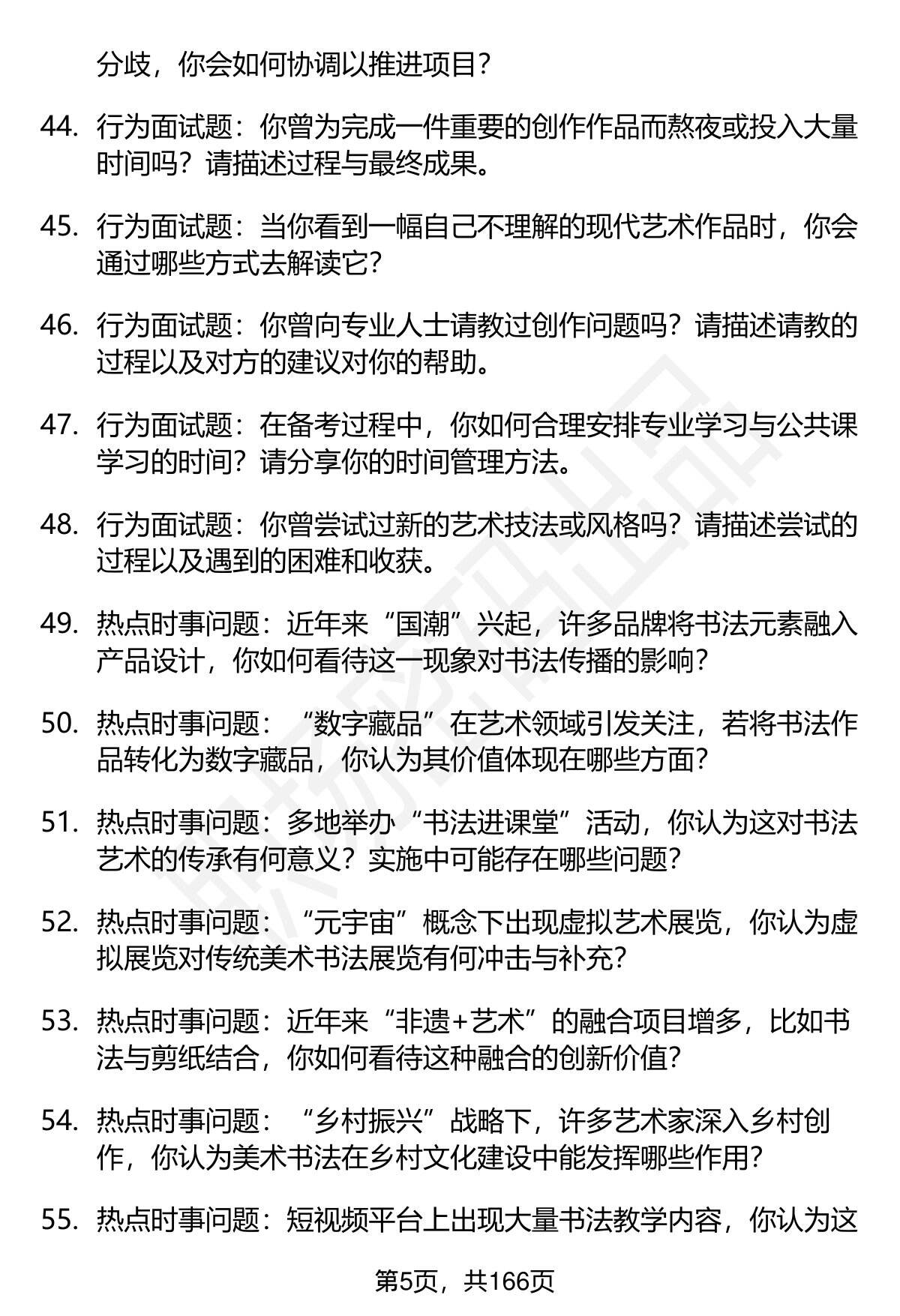 分歧，你会如何协调以推进项目？

44. 行为面试题：你曾为完成一件重要的创作作品而熬夜或投入大量时间吗？请描述过程与最终成果。

45. 行为面试题：当你看到一幅自己不理解的现代艺术作品时，你会通过哪些方式去解读它？

46. 行为面试题：你曾向专业人士请教过创作问题吗？请描述请教的过程以及对方的建议对你的帮助。

47. 行为面试题：在备考过程中，你如何合理安排专业学习与公共课学习的时间？请分享你的时间管理方法。

48. 行为面试题：你曾尝试过新的艺术技法或风格吗？请描述尝试的过程以及遇到的困难和收获。

49. 热点时事问题：近年来“国潮”兴起，许多品牌将书法元素融入产品设计，你如何看待这一现象对书法传播的影响？

50. 热点时事问题：“数字藏品”在艺术领域引发关注，若将书法作品转化为数字藏品，你认为其价值体现在哪些方面？

51. 热点时事问题：多地举办“书法进课堂”活动，你认为这对书法艺术的传承有何意义？实施中可能存在哪些问题？

52. 热点时事问题：“元宇宙”概念下出现虚拟艺术展览，你认为虚拟展览对传统美术书法展览有何冲击与补充？

53. 热点时事问题：近年来“非遗+艺术”的融合项目增多，比如书法与剪纸结合，你如何看待这种融合的创新价值？

54. 热点时事问题：“乡村振兴”战略下，许多艺术家深入乡村创作，你认为美术书法在乡村文化建设中能发挥哪些作用？

55. 热点时事问题：短视频平台上出现大量书法教学内容，你认为这

第5页，共166页